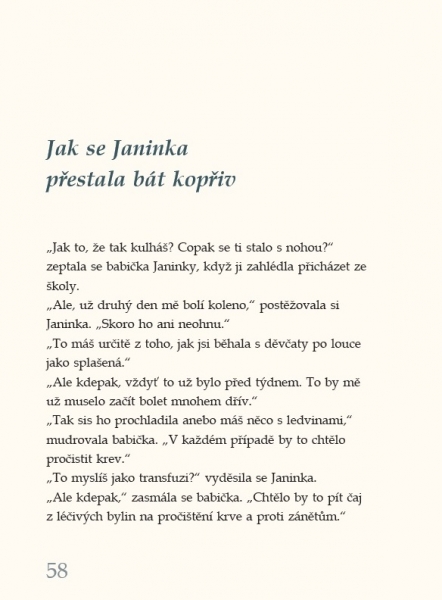 Jak se Janinka přestala bát kopřiv

„Jak to, že tak kulháš? Copak se ti stalo s nohou?“ zeptala se babička Janinky, když ji zahlédla přicházet ze školy.
„Ale, už druhý den mě bolí koleno,“ postěžovala si Janinka. „Skoro ho ani neohnu.“
„To máš určitě z toho, jak jsi běhala s děvčaty po louce jako splašená.“
„Ale kdepak, vždyť to už bylo před týdnem. To by mě už muselo začít bolet mnohem dřív.“
„Tak sis ho prochladila anebo máš něco s ledvinami,“ mudrovala babička. „V každém případě by to chtělo pročistit krev.“
„To myslíš jako transfuzi?“ vyděsila se Janinka.
„Ale kdepak,“ zasmála se babička. „Chtělo by to pít čaj z léčivých bylin na pročištění krve a proti zánětům.“

58